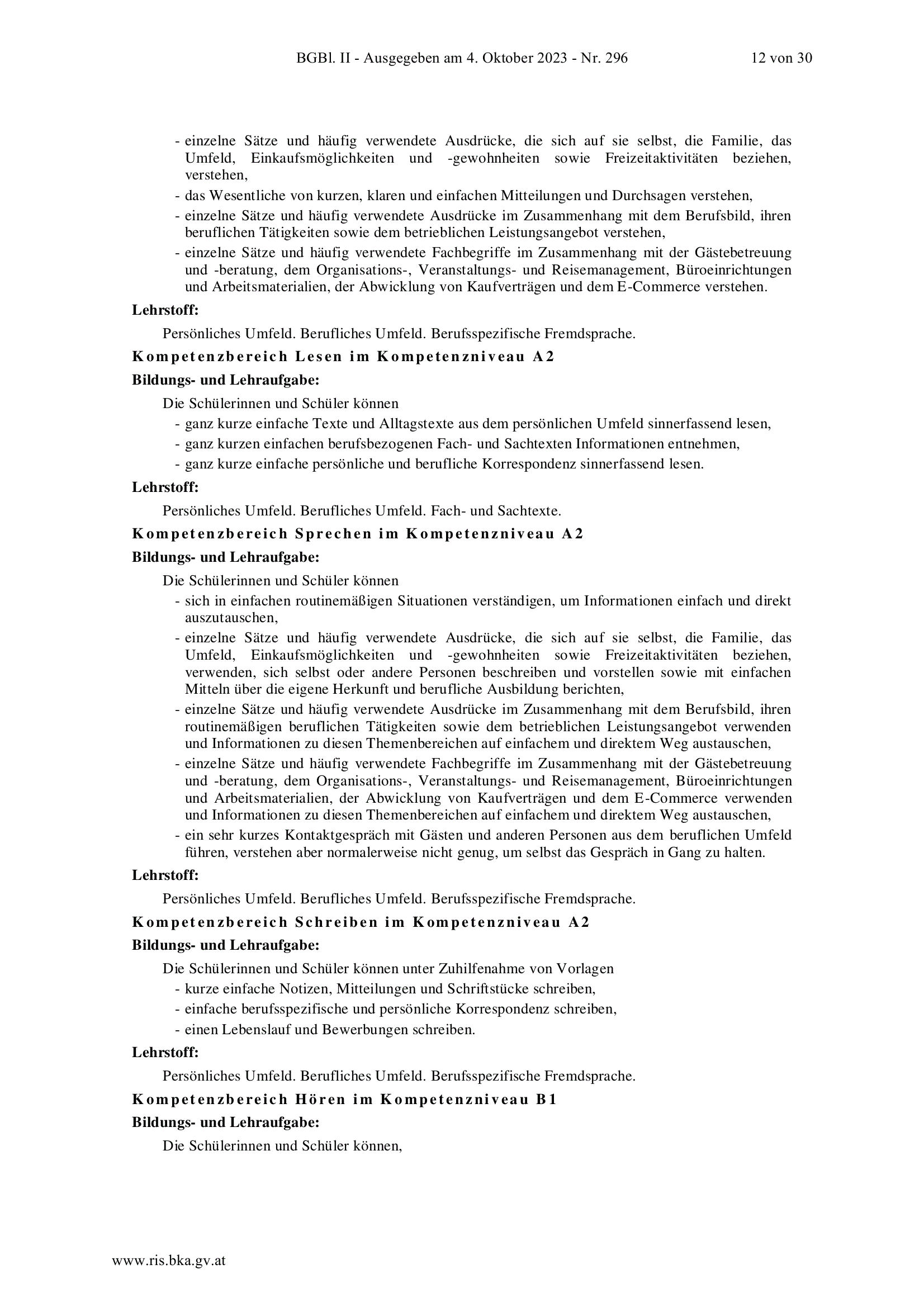 BGBl. II - Ausgegeben am 4. Oktober 2023 - Nr. 296 12 von 30

- einzelne Sätze und häufig verwendete Ausdrücke, die sich auf sie selbst, die Familie, das Umfeld, Einkaufsmöglichkeiten und -gewohnheiten sowie Freizeitaktivitäten beziehen, verstehen,
- das Wesentliche von kurzen, klaren und einfachen Mitteilungen und Durchsagen verstehen,
- einzelne Sätze und häufig verwendete Ausdrücke im Zusammenhang mit dem Berufsbild, ihren beruflichen Tätigkeiten sowie dem betrieblichen Leistungsangebot verstehen,
- einzelne Sätze und häufig verwendete Fachbegriffe im Zusammenhang mit der Gästebetreuung und -beratung, dem Organisations-, Veranstaltungs- und Reisemanagement, Büroeinrichtungen und Arbeitsmaterialien, der Abwicklung von Kaufverträgen und dem E-Commerce verstehen.

Lehrstoff:

Persönliches Umfeld. Berufliches Umfeld. Berufsspezifische Fremdsprache.

Kompetenzbereich Lesen im Kompetenzniveau A2

Bildungs- und Lehraufgabe:

Die Schülerinnen und Schüler können
- ganz kurze einfache Texte und Alltagstexte aus dem persönlichen Umfeld sinnerfassend lesen,
- ganz kurzen einfachen berufsbezogenen Fach- und Sachtexten Informationen entnehmen,
- ganz kurze einfache persönliche und berufliche Korrespondenz sinnerfassend lesen.

Lehrstoff:

Persönliches Umfeld. Berufliches Umfeld. Fach- und Sachtexte.

Kompetenzbereich Sprechen im Kompetenzniveau A2

Bildungs- und Lehraufgabe:

Die Schülerinnen und Schüler können
- sich in einfachen routinemäßigen Situationen verständigen, um Informationen einfach und direkt auszutauschen,
- einzelne Sätze und häufig verwendete Ausdrücke, die sich auf sie selbst, die Familie, das Umfeld, Einkaufsmöglichkeiten und -gewohnheiten sowie Freizeitaktivitäten beziehen, verwenden, sich selbst oder andere Personen beschreiben und vorstellen sowie mit einfachen Mitteln über die eigene Herkunft und berufliche Ausbildung berichten,
- einzelne Sätze und häufig verwendete Ausdrücke im Zusammenhang mit dem Berufsbild, ihren routinemäßigen beruflichen Tätigkeiten sowie dem betrieblichen Leistungsangebot verwenden und Informationen zu diesen Themenbereichen auf einfachem und direktem Weg austauschen,
- einzelne Sätze und häufig verwendete Fachbegriffe im Zusammenhang mit der Gästebetreuung und -beratung, dem Organisations-, Veranstaltungs- und Reisemanagement, Büroeinrichtungen und Arbeitsmaterialien, der Abwicklung von Kaufverträgen und dem E-Commerce verwenden und Informationen zu diesen Themenbereichen auf einfachem und direktem Weg austauschen,
- ein sehr kurzes Kontaktgespräch mit Gästen und anderen Personen aus dem beruflichen Umfeld führen, verstehen aber normalerweise nicht genug, um selbst das Gespräch in Gang zu halten.

Lehrstoff:

Persönliches Umfeld. Berufliches Umfeld. Berufsspezifische Fremdsprache.

Kompetenzbereich Schreiben im Kompetenzniveau A2

Bildungs- und Lehraufgabe:

Die Schülerinnen und Schüler können unter Zuhilfenahme von Vorlagen
- kurze einfache Notizen, Mitteilungen und Schriftstücke schreiben,
- einfache berufsspezifische und persönliche Korrespondenz schreiben,
- einen Lebenslauf und Bewerbungen schreiben.

Lehrstoff:

Persönliches Umfeld. Berufliches Umfeld. Berufsspezifische Fremdsprache.

Kompetenzbereich Hören im Kompetenzniveau B1

Bildungs- und Lehraufgabe:

Die Schülerinnen und Schüler können,

www.ris.bka.gv.at